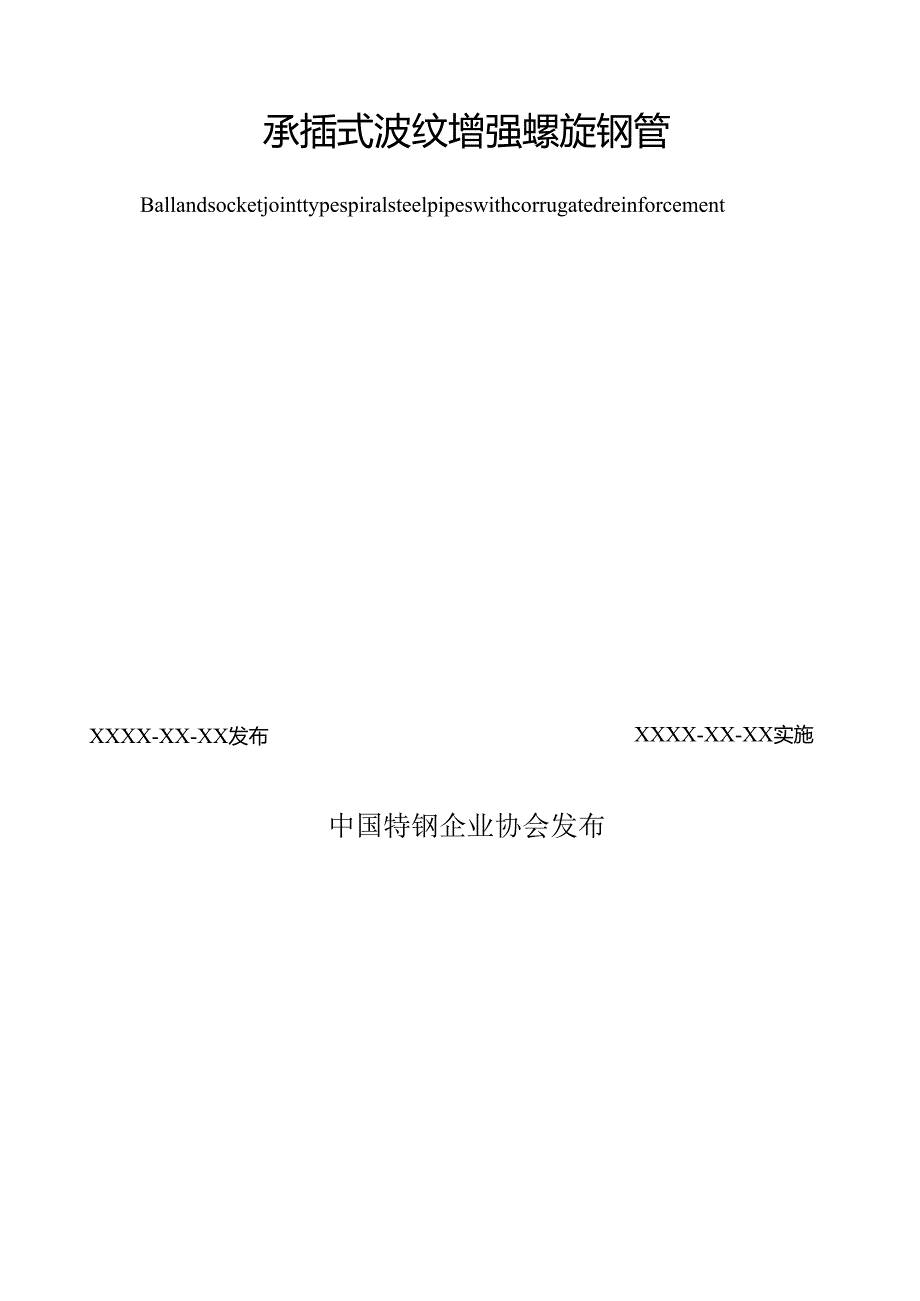 承插式波纹增强螺旋钢管

Ballandsocketjointtypespiralsteelpipeswithcorrugatedreinforcement

XXXX-XX-XX发布

XXXX-XX-XX实施

中国特钢企业协会发布